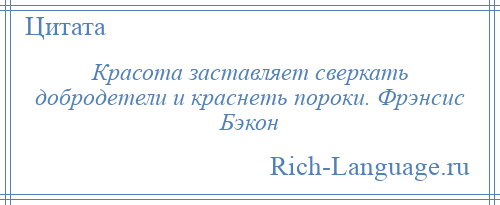 Цитата

Красота заставляет сверкать добродетели и краснеть пороки. Фрэнсис Бэкон

Rich-Language.ru